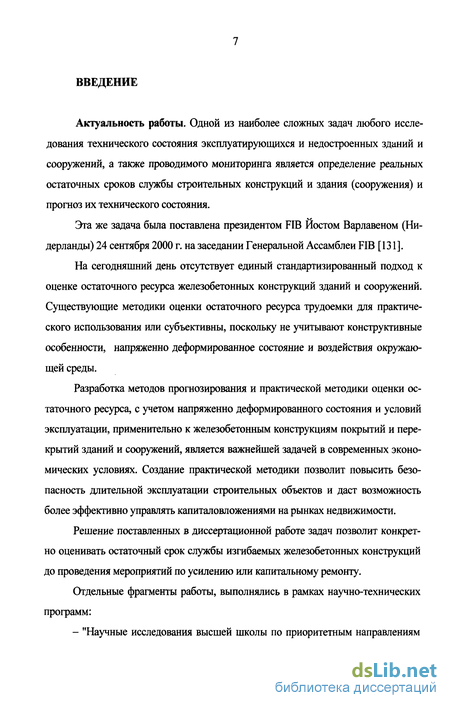 7

ВВЕДЕНИЕ

Актуальность работы. Одной из наиболее сложных задач любого исследования технического состояния эксплуатирующихся и недостроенных зданий и сооружений, а также проводимого мониторинга является определение реальных остаточных сроков службы строительных конструкций и здания (сооружения) и прогноз их технического состояния.

Эта же задача была поставлена президентом FIB Йостом Варлавеном (Нидерланды) 24 сентября 2000 г. на заседании Генеральной Ассамблеи FIB [131].

На сегодняшний день отсутствует единый стандартизированный подход к оценке остаточного ресурса железобетонных конструкций зданий и сооружений. Существующие методики оценки остаточного ресурса трудоемки для практического использования или субъективны, поскольку не учитывают конструктивные особенности, напряженно деформированное состояние и воздействия окружающей среды.

Разработка методов прогнозирования и практической методики оценки остаточного ресурса, с учетом напряженно деформированного состояния и условий эксплуатации, применительно к железобетонным конструкциям покрытий и перекрытий зданий и сооружений, является важнейшей задачей в современных экономических условиях. Создание практической методики позволит повысить безопасность длительной эксплуатации строительных объектов и даст возможность более эффективно управлять капиталовложениями на рынках недвижимости.

Решение поставленных в диссертационной работе задач позволит конкретно оценивать остаточный срок службы изгибаемых железобетонных конструкций до проведения мероприятий по усилению или капитальному ремонту.

Отдельные фрагменты работы, выполнялись в рамках научно-технических программ:

– "Научные исследования высшей школы по приоритетным направлениям

dsLib.net
библиотека диссертаций